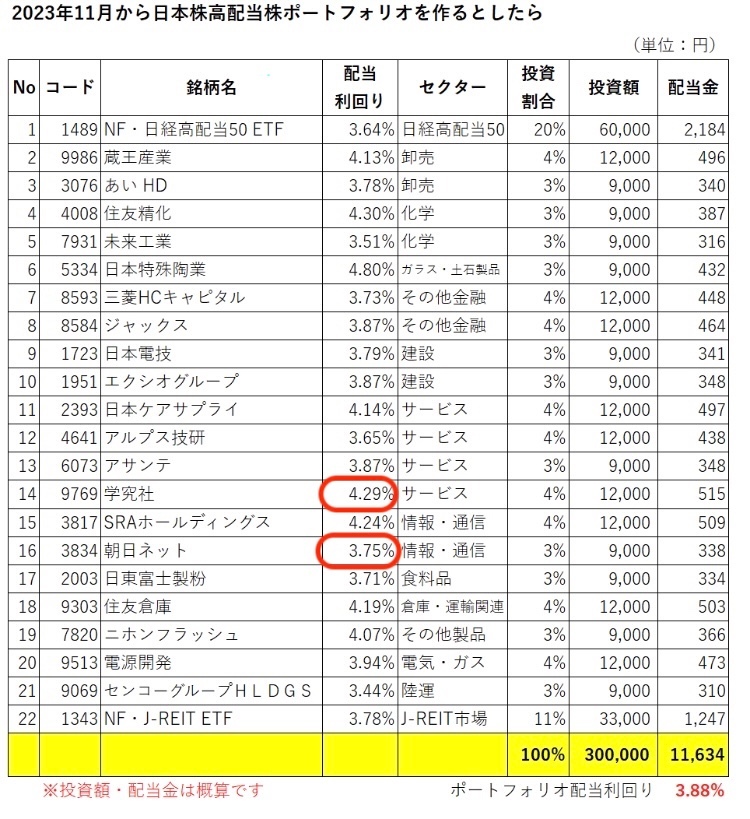 2023年11月から日本株高配当株ポートフォリオを作るとしたら

（単位：円）

| No | コード | 銘柄名 | 配当利回り | セクター | 投資割合 | 投資額 | 配当金 |
|---|---|---|---|---|---|---|---|
| 1 | 1489 | NF・日経高配当50 ETF | 3.64% | 日経高配当50 | 20% | 60,000 | 2,184 |
| 2 | 9986 | 蔵王産業 | 4.13% | 卸売 | 4% | 12,000 | 496 |
| 3 | 3076 | あい HD | 3.78% | 卸売 | 3% | 9,000 | 340 |
| 4 | 4008 | 住友精化 | 4.30% | 化学 | 3% | 9,000 | 387 |
| 5 | 7931 | 未来工業 | 3.51% | 化学 | 3% | 9,000 | 316 |
| 6 | 5334 | 日本特殊陶業 | 4.80% | ガラス・土石製品 | 3% | 9,000 | 432 |
| 7 | 8593 | 三菱HCキャピタル | 3.73% | その他金融 | 4% | 12,000 | 448 |
| 8 | 8584 | ジャックス | 3.87% | その他金融 | 4% | 12,000 | 464 |
| 9 | 1723 | 日本電技 | 3.79% | 建設 | 3% | 9,000 | 341 |
| 10 | 1951 | エクシオグループ | 3.87% | 建設 | 3% | 9,000 | 348 |
| 11 | 2393 | 日本ケアサプライ | 4.14% | サービス | 4% | 12,000 | 497 |
| 12 | 4641 | アルプス技研 | 3.65% | サービス | 4% | 12,000 | 438 |
| 13 | 6073 | アサンテ | 3.87% | サービス | 3% | 9,000 | 348 |
| 14 | 9769 | 学究社 | 4.29% | サービス | 4% | 12,000 | 515 |
| 15 | 3817 | SRAホールディングス | 4.24% | 情報・通信 | 4% | 12,000 | 509 |
| 16 | 3834 | 朝日ネット | 3.75% | 情報・通信 | 3% | 9,000 | 338 |
| 17 | 2003 | 日東富士製粉 | 3.71% | 食料品 | 3% | 9,000 | 334 |
| 18 | 9303 | 住友倉庫 | 4.19% | 倉庫・運輸関連 | 4% | 12,000 | 503 |
| 19 | 7820 | ニホンフラッシュ | 4.07% | その他製品 | 3% | 9,000 | 366 |
| 20 | 9513 | 電源開発 | 3.94% | 電気・ガス | 4% | 12,000 | 473 |
| 21 | 9069 | センコーグループＨＬＤＧＳ | 3.44% | 陸運 | 3% | 9,000 | 310 |
| 22 | 1343 | NF・J-REIT ETF | 3.78% | J-REIT市場 | 11% | 33,000 | 1,247 |
| | | | | | 100% | 300,000 | 11,634 |

※投資額・配当金は概算です　　ポートフォリオ配当利回り　3.88%